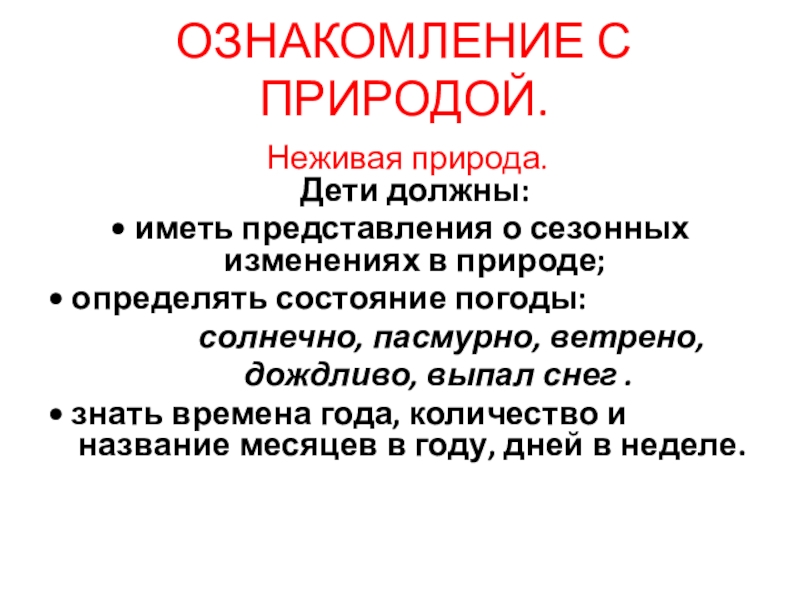 ОЗНАКОМЛЕНИЕ С ПРИРОДОЙ.

Неживая природа.

Дети должны:

• иметь представления о сезонных изменениях в природе;

• определять состояние погоды:

солнечно, пасмурно, ветрено, дождливо, выпал снег .

• знать времена года, количество и название месяцев в году, дней в неделе.